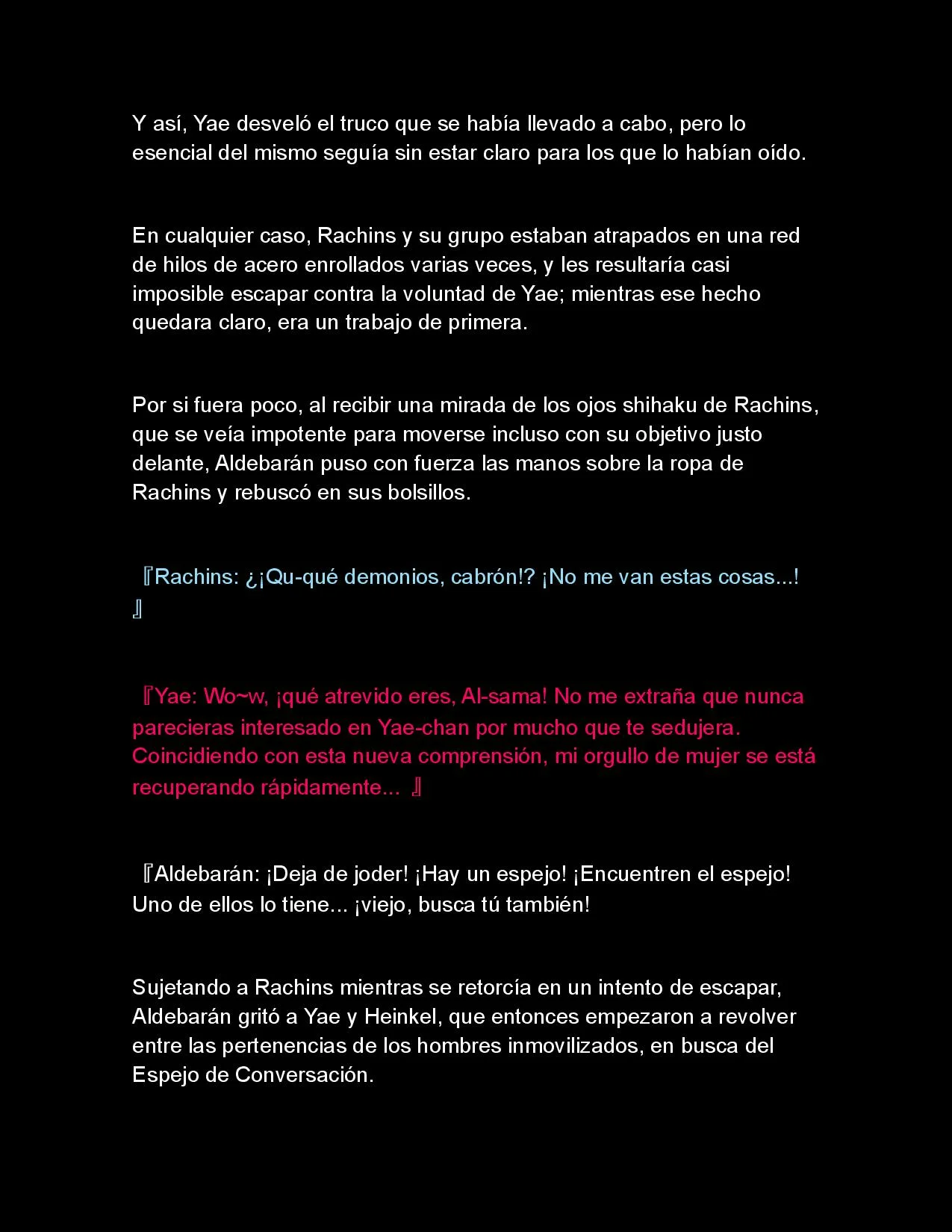 Y así, Yae desveló el truco que se había llevado a cabo, pero lo esencial del mismo seguía sin estar claro para los que lo habían oído.

En cualquier caso, Rachins y su grupo estaban atrapados en una red de hilos de acero enrollados varias veces, y les resultaría casi imposible escapar contra la voluntad de Yae; mientras ese hecho quedara claro, era un trabajo de primera.

Por si fuera poco, al recibir una mirada de los ojos shihaku de Rachins, que se veía impotente para moverse incluso con su objetivo justo delante, Aldebarán puso con fuerza las manos sobre la ropa de Rachins y rebuscó en sus bolsillos.

『Rachins: ¿¡Qu-qué demonios, cabrón!? ¡No me van estas cosas...! 』

『Yae: Wo~w, ¡qué atrevido eres, Al-sama! No me extraña que nunca parecieras interesado en Yae-chan por mucho que te sedujera. Coincidiendo con esta nueva comprensión, mi orgullo de mujer se está recuperando rápidamente... 』

『Aldebarán: ¡Deja de joder! ¡Hay un espejo! ¡Encuentren el espejo! Uno de ellos lo tiene... ¡viejo, busca tú también!

Sujetando a Rachins mientras se retorcía en un intento de escapar, Aldebarán gritó a Yae y Heinkel, que entonces empezaron a revolver entre las pertenencias de los hombres inmovilizados, en busca del Espejo de Conversación.